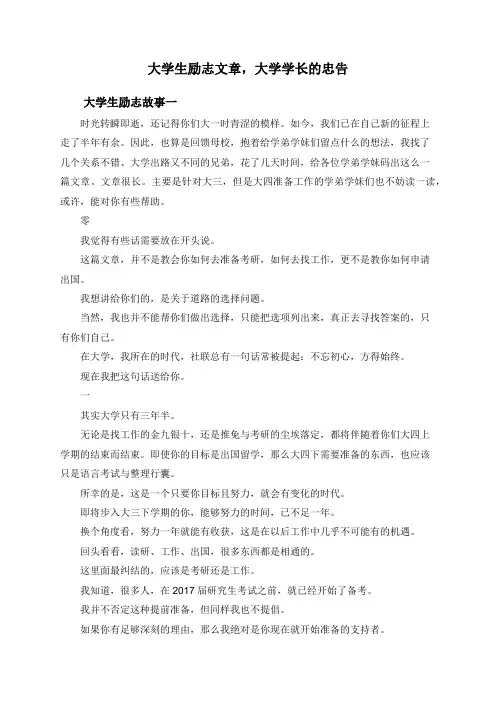 大学生励志文章，大学学长的忠告

大学生励志故事一

时光转瞬即逝，还记得你们大一时青涩的模样。如今，我们已在自己新的征程上走了半年有余。因此，也算是回馈母校，抱着给学弟学妹们留点什么的想法，我找了几个关系不错、大学出路又不同的兄弟，花了几天时间，给各位学弟学妹码出这么一篇文章。文章很长。主要是针对大三，但是大四准备工作的学弟学妹们也不妨读一读，或许，能对你有些帮助。

零

我觉得有些话需要放在开头说。

这篇文章，并不是教会你如何去准备考研，如何去找工作，更不是教你如何申请出国。

我想讲给你们的，是关于道路的选择问题。

当然，我也并不能帮你们做出选择，只能把选项列出来，真正去寻找答案的，只有你们自己。

在大学，我所在的时代，社联总有一句话常被提起：不忘初心，方得始终。

现在我把这句话送给你。

一

其实大学只有三年半。

无论是找工作的金九银十，还是推免与考研的尘埃落定，都将伴随着你们大四上学期的结束而结束。即使你的目标是出国留学，那么大四下需要准备的东西，也应该只是语言考试与整理行囊。

所幸的是，这是一个只要你目标且努力，就会有变化的时代。

即将步入大三下学期的你，能够努力的时间，已不足一年。

换个角度看，努力一年就能有收获，这是在以后工作中几乎不可能有的机遇。

回头看看，读研、工作、出国，很多东西都是相通的。

这里面最纠结的，应该是考研还是工作。

我知道，很多人，在 2017 届研究生考试之前，就已经开始了备考。

我并不否定这种提前准备，但同样我也不提倡。

如果你有足够深刻的理由，那么我绝对是你现在就开始准备的支持者。